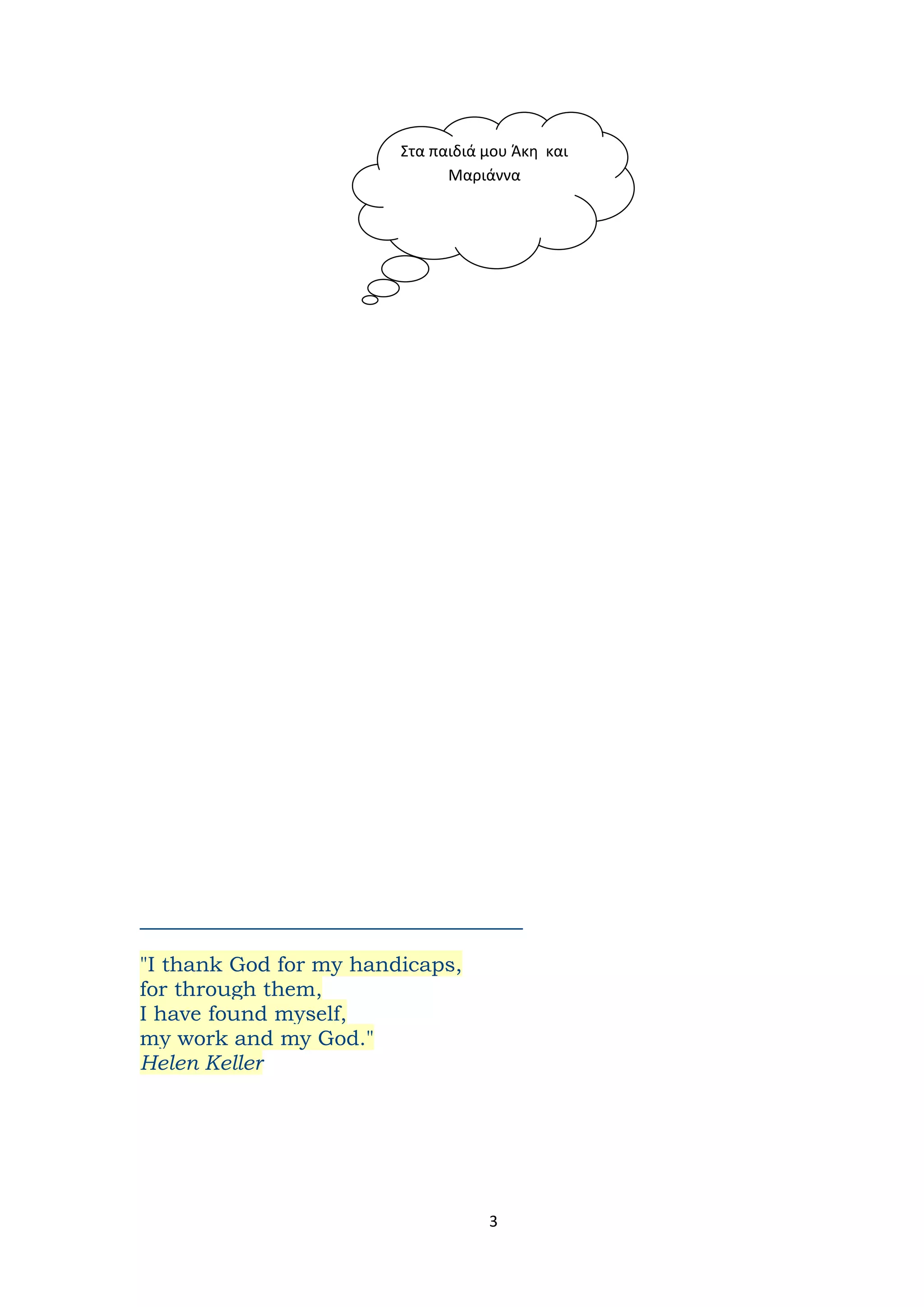 Στα παιδιά μου Άκη και Μαριάννα

"I thank God for my handicaps,
for through them,
I have found myself,
my work and my God."
Helen Keller

3